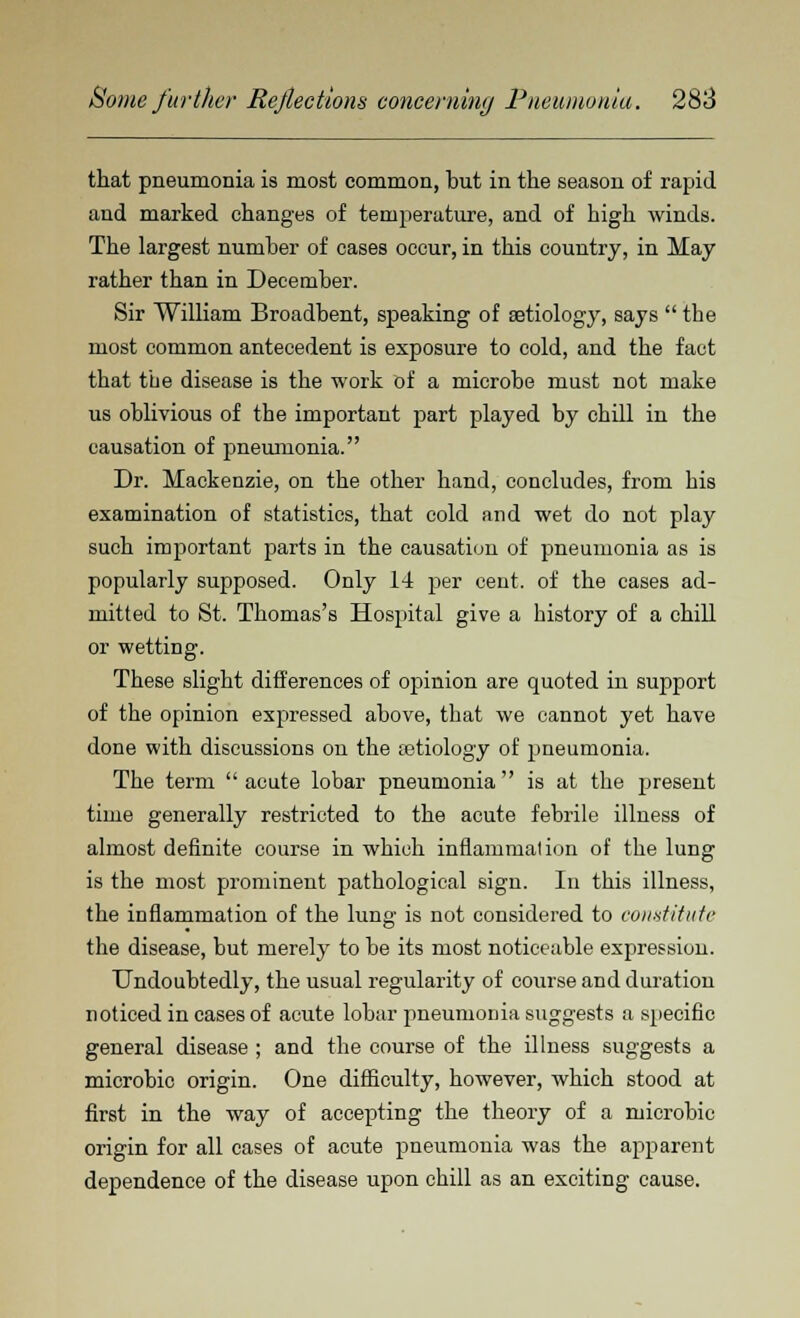 Some further Reflections concerning Pneumonia. 283

that pneumonia is most common, but in the season of rapid and marked changes of temperature, and of high winds. The largest number of cases occur, in this country, in May rather than in December.

Sir William Broadbent, speaking of ætiology, says "the most common antecedent is exposure to cold, and the fact that the disease is the work of a microbe must not make us oblivious of the important part played by chill in the causation of pneumonia."

Dr. Mackenzie, on the other hand, concludes, from his examination of statistics, that cold and wet do not play such important parts in the causation of pneumonia as is popularly supposed. Only 14 per cent. of the cases admitted to St. Thomas's Hospital give a history of a chill or wetting.

These slight differences of opinion are quoted in support of the opinion expressed above, that we cannot yet have done with discussions on the ætiology of pneumonia.

The term "acute lobar pneumonia" is at the present time generally restricted to the acute febrile illness of almost definite course in which inflammation of the lung is the most prominent pathological sign. In this illness, the inflammation of the lung is not considered to constitute the disease, but merely to be its most noticeable expression. Undoubtedly, the usual regularity of course and duration noticed in cases of acute lobar pneumonia suggests a specific general disease; and the course of the illness suggests a microbic origin. One difficulty, however, which stood at first in the way of accepting the theory of a microbic origin for all cases of acute pneumonia was the apparent dependence of the disease upon chill as an exciting cause.